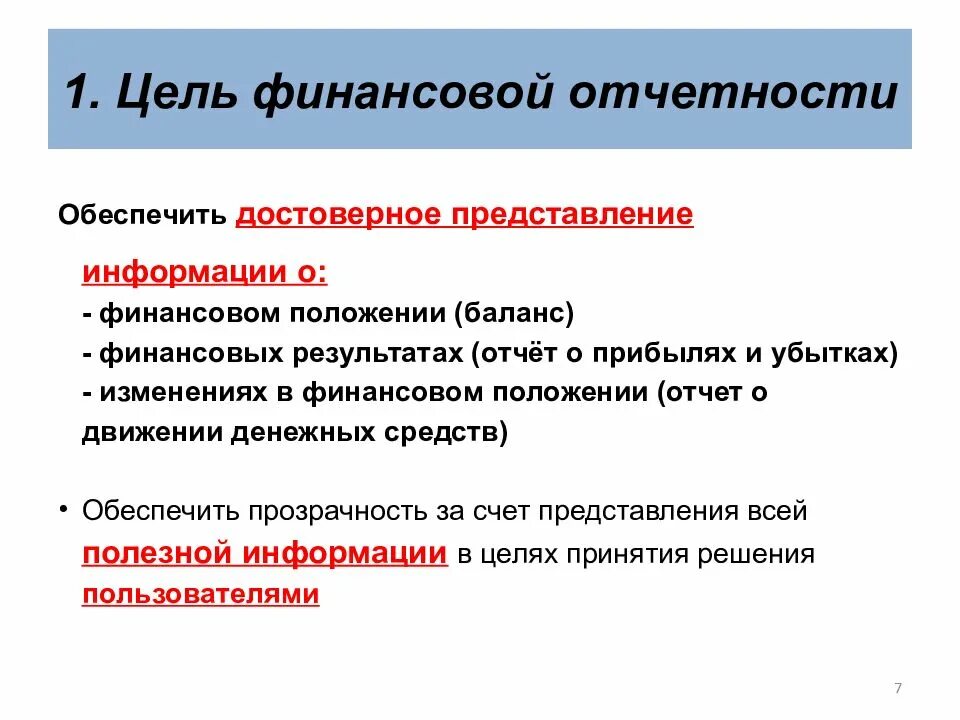 1. Цель финансовой отчетности

Обеспечить достоверное представление информации о:
- финансовом положении (баланс)
- финансовых результатах (отчёт о прибылях и убытках)
- изменениях в финансовом положении (отчет о движении денежных средств)

• Обеспечить прозрачность за счет представления всей полезной информации в целях принятия решения пользователями

7